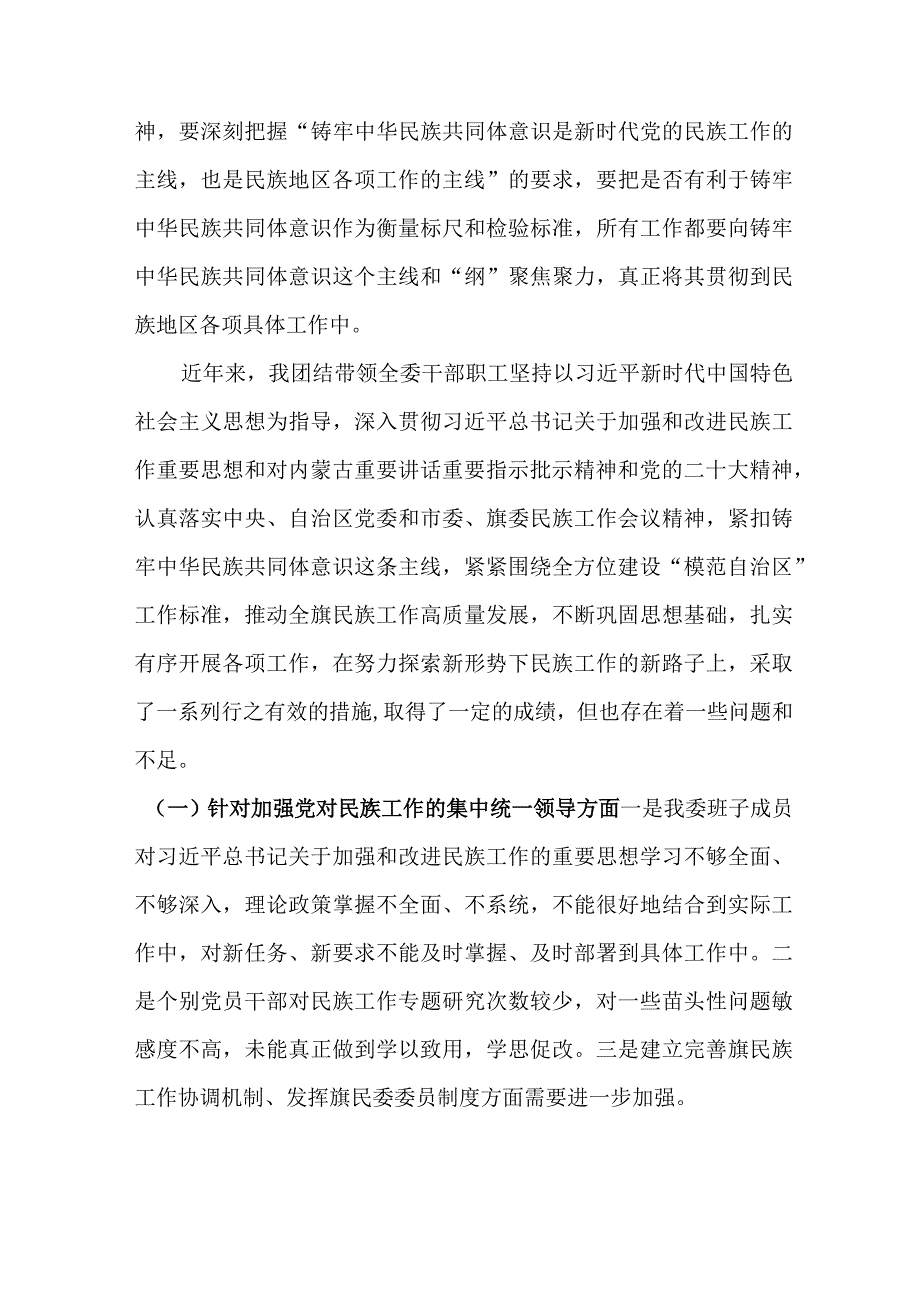 神，要深刻把握“铸牢中华民族共同体意识是新时代党的民族工作的主线，也是民族地区各项工作的主线”的要求，要把是否有利于铸牢中华民族共同体意识作为衡量标尺和检验标准，所有工作都要向铸牢中华民族共同体意识这个主线和“纲”聚焦聚力，真正将其贯彻到民族地区各项具体工作中。

近年来，我团结带领全委干部职工坚持以习近平新时代中国特色社会主义思想为指导，深入贯彻习近平总书记关于加强和改进民族工作重要思想和对内蒙古重要讲话重要指示批示精神和党的二十大精神，认真落实中央、自治区党委和市委、旗委民族工作会议精神，紧扣铸牢中华民族共同体意识这条主线，紧紧围绕全方位建设“模范自治区”工作标准，推动全旗民族工作高质量发展，不断巩固思想基础，扎实有序开展各项工作，在努力探索新形势下民族工作的新路子上，采取了一系列行之有效的措施,取得了一定的成绩，但也存在着一些问题和不足。

（一）针对加强党对民族工作的集中统一领导方面一是我委班子成员对习近平总书记关于加强和改进民族工作的重要思想学习不够全面、不够深入，理论政策掌握不全面、不系统，不能很好地结合到实际工作中，对新任务、新要求不能及时掌握、及时部署到具体工作中。二是个别党员干部对民族工作专题研究次数较少，对一些苗头性问题敏感度不高，未能真正做到学以致用，学思促改。三是建立完善旗民族工作协调机制、发挥旗民委委员制度方面需要进一步加强。